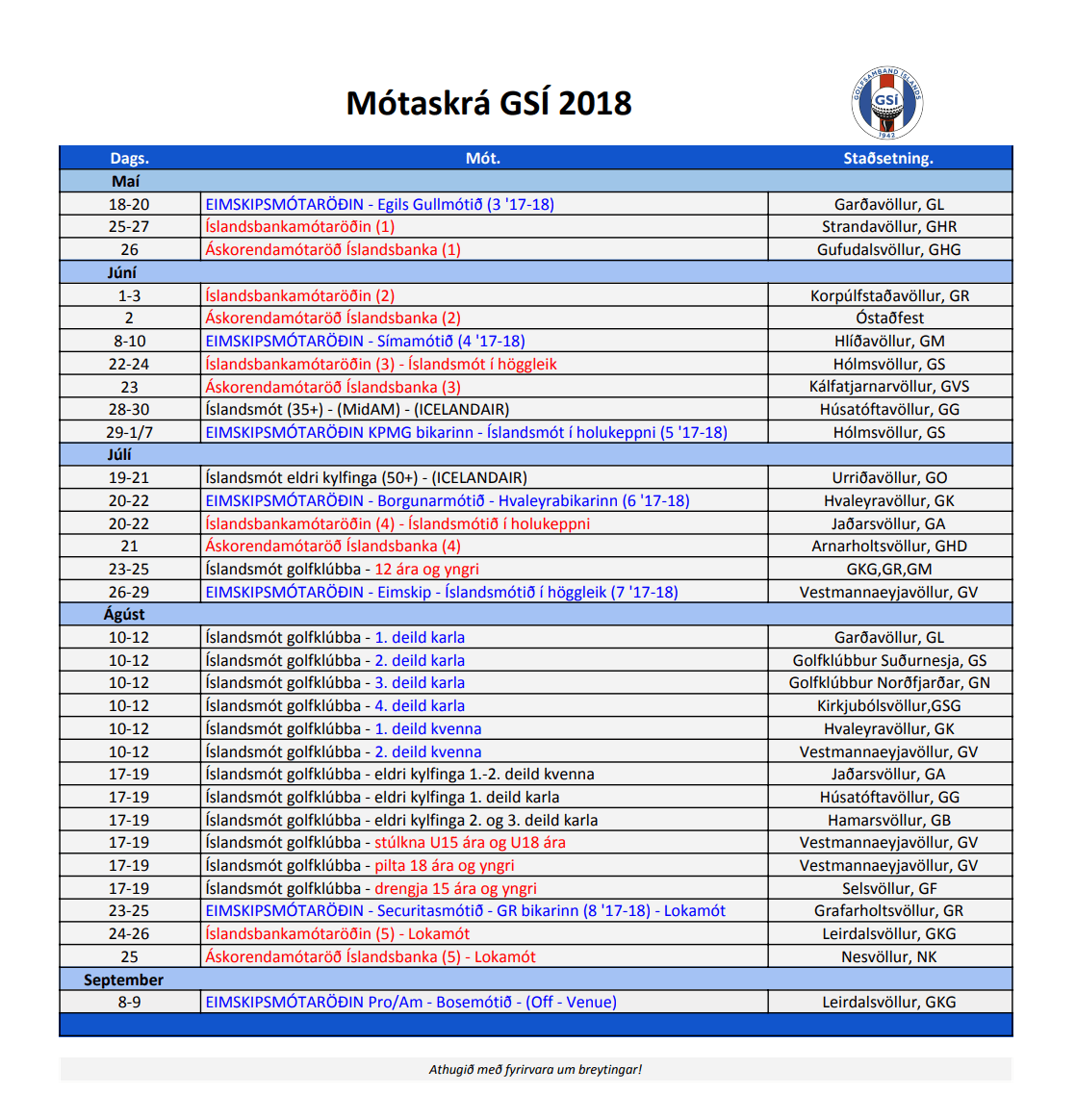 Mótaskrá GSÍ 2018

GOLFSAMBAND ÍSLANDS GSÍ 1942

| Dags. | Mót. | Staðsetning. |
|---|---|---|
| Maí | | |
| 18-20 | EIMSKIPSMÓTARÖÐIN - Egils Gullmótið (3 '17-18) | Garðavöllur, GL |
| 25-27 | Íslandsbankamótaröðin (1) | Strandavöllur, GHR |
| 26 | Áskorendamótaröð Íslandsbanka (1) | Gufudalsvöllur, GHG |
| Júní | | |
| 1-3 | Íslandsbankamótaröðin (2) | Korpúlfstaðavöllur, GR |
| 2 | Áskorendamótaröð Íslandsbanka (2) | Óstaðfest |
| 8-10 | EIMSKIPSMÓTARÖÐIN - Símamótið (4 '17-18) | Hlíðavöllur, GM |
| 22-24 | Íslandsbankamótaröðin (3) - Íslandsmót í höggleik | Hólmsvöllur, GS |
| 23 | Áskorendamótaröð Íslandsbanka (3) | Kálfatjarnarvöllur, GVS |
| 28-30 | Íslandsmót (35+) - (MidAM) - (ICELANDAIR) | Húsatóftavöllur, GG |
| 29-1/7 | EIMSKIPSMÓTARÖÐIN KPMG bikarinn - Íslandsmót í holukeppni (5 '17-18) | Hólmsvöllur, GS |
| Júlí | | |
| 19-21 | Íslandsmót eldri kylfinga (50+) - (ICELANDAIR) | Urriðavöllur, GO |
| 20-22 | EIMSKIPSMÓTARÖÐIN - Borgunarmótið - Hvaleyrabikarinn (6 '17-18) | Hvaleyravöllur, GK |
| 20-22 | Íslandsbankamótaröðin (4) - Íslandsmótið í holukeppni | Jaðarsvöllur, GA |
| 21 | Áskorendamótaröð Íslandsbanka (4) | Arnarholtsvöllur, GHD |
| 23-25 | Íslandsmót golfklúbba - 12 ára og yngri | GKG,GR,GM |
| 26-29 | EIMSKIPSMÓTARÖÐIN - Eimskip - Íslandsmótið í höggleik (7 '17-18) | Vestmannaeyjavöllur, GV |
| Ágúst | | |
| 10-12 | Íslandsmót golfklúbba - 1. deild karla | Garðavöllur, GL |
| 10-12 | Íslandsmót golfklúbba - 2. deild karla | Golfklúbbur Suðurnesja, GS |
| 10-12 | Íslandsmót golfklúbba - 3. deild karla | Golfklúbbur Norðfjarðar, GN |
| 10-12 | Íslandsmót golfklúbba - 4. deild karla | Kirkjubólsvöllur,GSG |
| 10-12 | Íslandsmót golfklúbba - 1. deild kvenna | Hvaleyravöllur, GK |
| 10-12 | Íslandsmót golfklúbba - 2. deild kvenna | Vestmannaeyjavöllur, GV |
| 17-19 | Íslandsmót golfklúbba - eldri kylfinga 1.-2. deild kvenna | Jaðarsvöllur, GA |
| 17-19 | Íslandsmót golfklúbba - eldri kylfinga 1. deild karla | Húsatóftavöllur, GG |
| 17-19 | Íslandsmót golfklúbba - eldri kylfinga 2. og 3. deild karla | Hamarsvöllur, GB |
| 17-19 | Íslandsmót golfklúbba - stúlkna U15 ára og U18 ára | Vestmannaeyjavöllur, GV |
| 17-19 | Íslandsmót golfklúbba - pilta 18 ára og yngri | Vestmannaeyjavöllur, GV |
| 17-19 | Íslandsmót golfklúbba - drengja 15 ára og yngri | Selsvöllur, GF |
| 23-25 | EIMSKIPSMÓTARÖÐIN - Securitasmótið - GR bikarinn (8 '17-18) - Lokamót | Grafarholtsvöllur, GR |
| 24-26 | Íslandsbankamótaröðin (5) - Lokamót | Leirdalsvöllur, GKG |
| 25 | Áskorendamótaröð Íslandsbanka (5) - Lokamót | Nesvöllur, NK |
| September | | |
| 8-9 | EIMSKIPSMÓTARÖÐIN Pro/Am - Bosemótið - (Off - Venue) | Leirdalsvöllur, GKG |

Athugið með fyrirvara um breytingar!